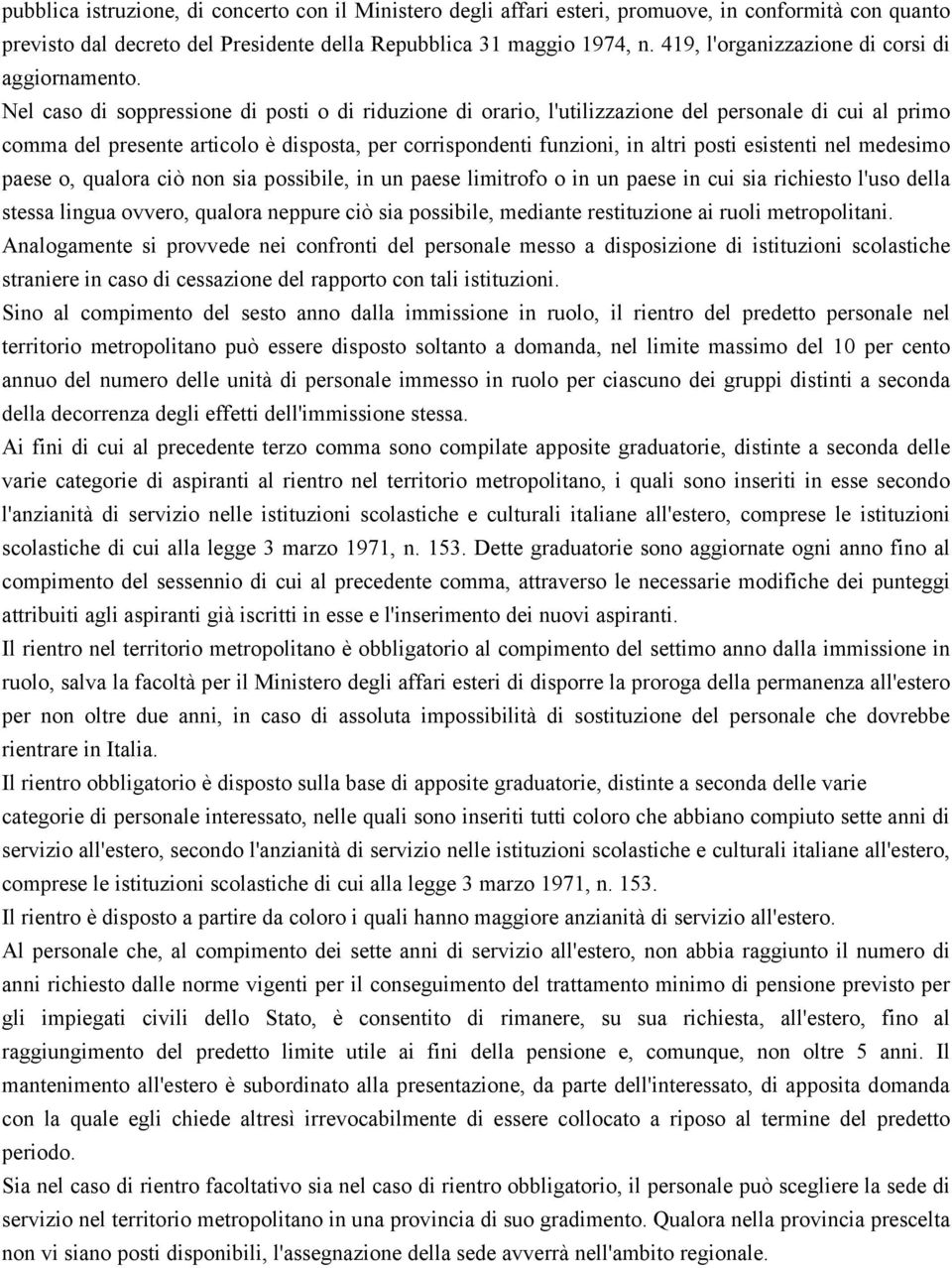 pubblica istruzione, di concerto con il Ministero degli affari esteri, promuove, in conformità con quanto previsto dal decreto del Presidente della Repubblica 31 maggio 1974, n. 419, l'organizzazione di corsi di aggiornamento.

Nel caso di soppressione di posti o di riduzione di orario, l'utilizzazione del personale di cui al primo comma del presente articolo è disposta, per corrispondenti funzioni, in altri posti esistenti nel medesimo paese o, qualora ciò non sia possibile, in un paese limitrofo o in un paese in cui sia richiesto l'uso della stessa lingua ovvero, qualora neppure ciò sia possibile, mediante restituzione ai ruoli metropolitani.

Analogamente si provvede nei confronti del personale messo a disposizione di istituzioni scolastiche straniere in caso di cessazione del rapporto con tali istituzioni.

Sino al compimento del sesto anno dalla immissione in ruolo, il rientro del predetto personale nel territorio metropolitano può essere disposto soltanto a domanda, nel limite massimo del 10 per cento annuo del numero delle unità di personale immesso in ruolo per ciascuno dei gruppi distinti a seconda della decorrenza degli effetti dell'immissione stessa.

Ai fini di cui al precedente terzo comma sono compilate apposite graduatorie, distinte a seconda delle varie categorie di aspiranti al rientro nel territorio metropolitano, i quali sono inseriti in esse secondo l'anzianità di servizio nelle istituzioni scolastiche e culturali italiane all'estero, comprese le istituzioni scolastiche di cui alla legge 3 marzo 1971, n. 153. Dette graduatorie sono aggiornate ogni anno fino al compimento del sessennio di cui al precedente comma, attraverso le necessarie modifiche dei punteggi attribuiti agli aspiranti già iscritti in esse e l'inserimento dei nuovi aspiranti.

Il rientro nel territorio metropolitano è obbligatorio al compimento del settimo anno dalla immissione in ruolo, salva la facoltà per il Ministero degli affari esteri di disporre la proroga della permanenza all'estero per non oltre due anni, in caso di assoluta impossibilità di sostituzione del personale che dovrebbe rientrare in Italia.

Il rientro obbligatorio è disposto sulla base di apposite graduatorie, distinte a seconda delle varie categorie di personale interessato, nelle quali sono inseriti tutti coloro che abbiano compiuto sette anni di servizio all'estero, secondo l'anzianità di servizio nelle istituzioni scolastiche e culturali italiane all'estero, comprese le istituzioni scolastiche di cui alla legge 3 marzo 1971, n. 153.

Il rientro è disposto a partire da coloro i quali hanno maggiore anzianità di servizio all'estero.

Al personale che, al compimento dei sette anni di servizio all'estero, non abbia raggiunto il numero di anni richiesto dalle norme vigenti per il conseguimento del trattamento minimo di pensione previsto per gli impiegati civili dello Stato, è consentito di rimanere, su sua richiesta, all'estero, fino al raggiungimento del predetto limite utile ai fini della pensione e, comunque, non oltre 5 anni. Il mantenimento all'estero è subordinato alla presentazione, da parte dell'interessato, di apposita domanda con la quale egli chiede altresì irrevocabilmente di essere collocato a riposo al termine del predetto periodo.

Sia nel caso di rientro facoltativo sia nel caso di rientro obbligatorio, il personale può scegliere la sede di servizio nel territorio metropolitano in una provincia di suo gradimento. Qualora nella provincia prescelta non vi siano posti disponibili, l'assegnazione della sede avverrà nell'ambito regionale.